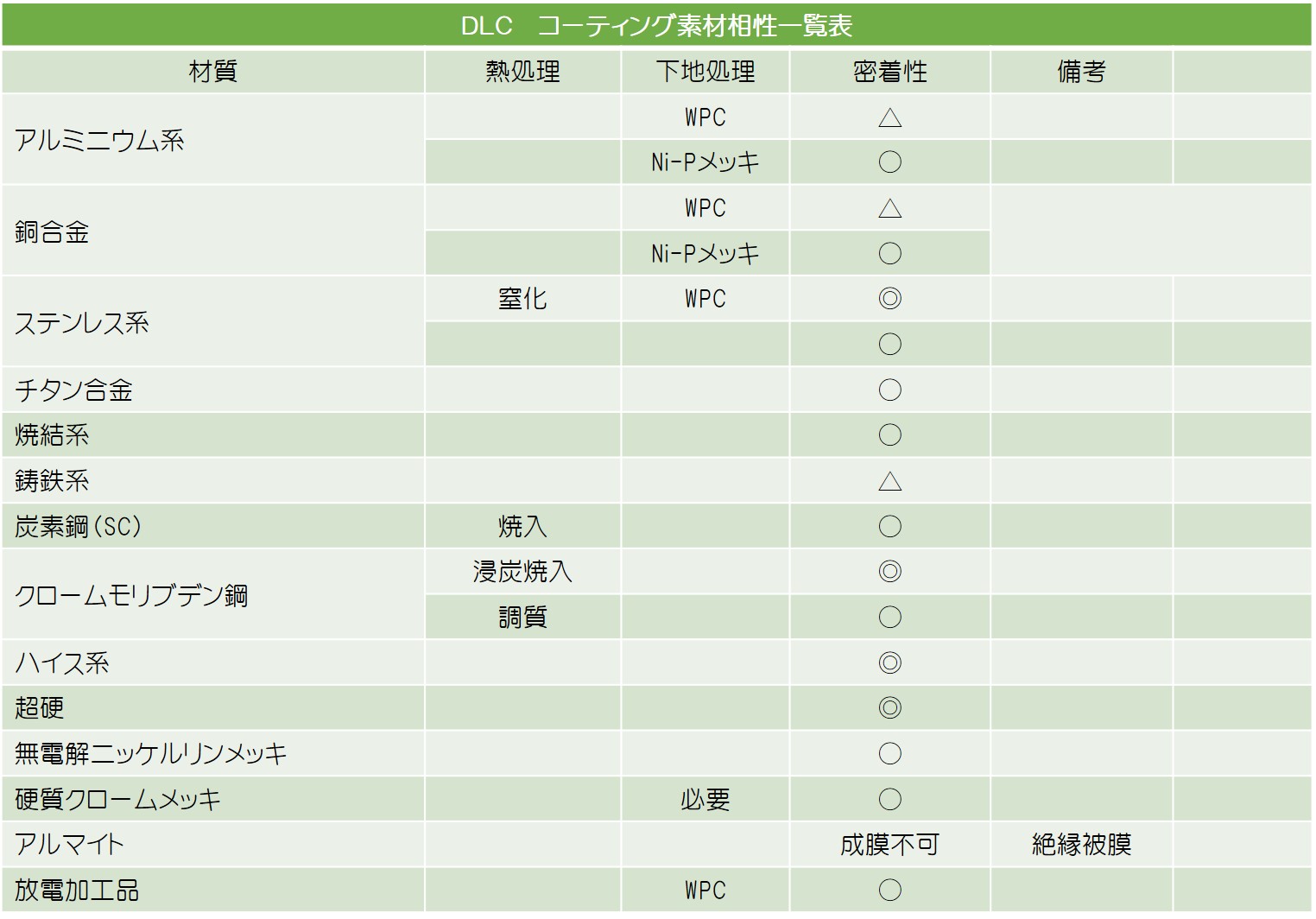 DLC　コーティング素材相性一覧表

| 材質 | 熱処理 | 下地処理 | 密着性 | 備考 | |
|---|---|---|---|---|---|
| アルミニウム系 | | WPC | △ | | |
| | | Ni-Pメッキ | ○ | | |
| 銅合金 | | WPC | △ | | |
| | | Ni-Pメッキ | ○ | | |
| ステンレス系 | 窒化 | WPC | ◎ | | |
| | | | ○ | | |
| チタン合金 | | | ○ | | |
| 焼結系 | | | ○ | | |
| 鋳鉄系 | | | △ | | |
| 炭素鋼(SC) | 焼入 | | ○ | | |
| クロームモリブデン鋼 | 浸炭焼入 | | ◎ | | |
| | 調質 | | ○ | | |
| ハイス系 | | | ◎ | | |
| 超硬 | | | ◎ | | |
| 無電解ニッケルリンメッキ | | | ○ | | |
| 硬質クロームメッキ | | 必要 | ○ | | |
| アルマイト | | | 成膜不可 | 絶縁被膜 | |
| 放電加工品 | | WPC | ○ | | |